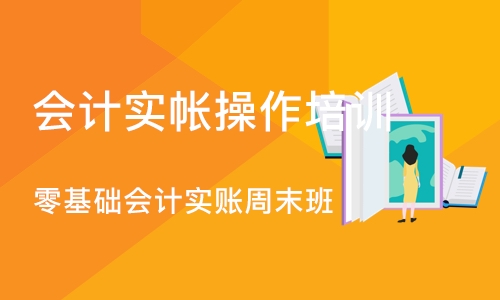 会计实帐操作培训

零基础会计实账周末班